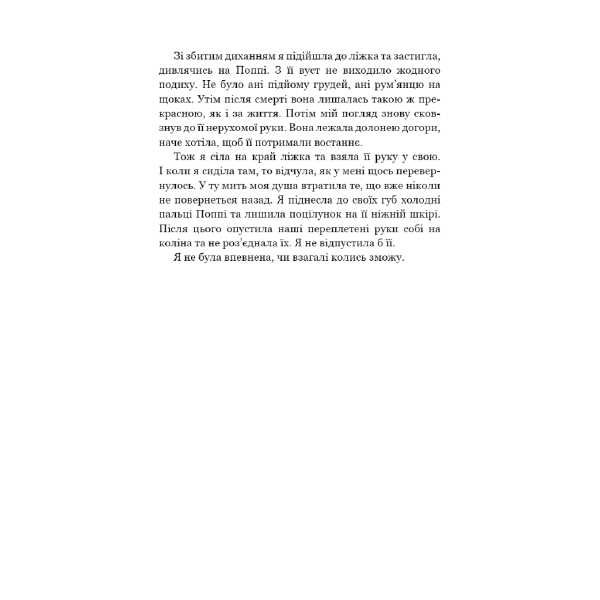 Зі збитим диханням я підійшла до ліжка та застигла, дивлячись на Поппі. З її вуст не виходило жодного подиху. Не було ані підйому грудей, ані рум'янцю на щоках. Утім після смерті вона лишалась такою ж прекрасною, як і за життя. Потім мій погляд знову сковзнув до її нерухомої руки. Вона лежала долонею догори, наче хотіла, щоб її потримали востаннє.

Тож я сіла на край ліжка та взяла її руку у свою. І коли я сиділа там, то відчула, як у мені щось перевернулось. У ту мить моя душа втратила те, що вже ніколи не повернеться назад. Я піднесла до своїх губ холодні пальці Поппі та лишила поцілунок на її ніжній шкірі. Після цього опустила наші переплетені руки собі на коліна та не роз'єднала їх. Я не відпустила б її.

Я не була впевнена, чи взагалі колись зможу.